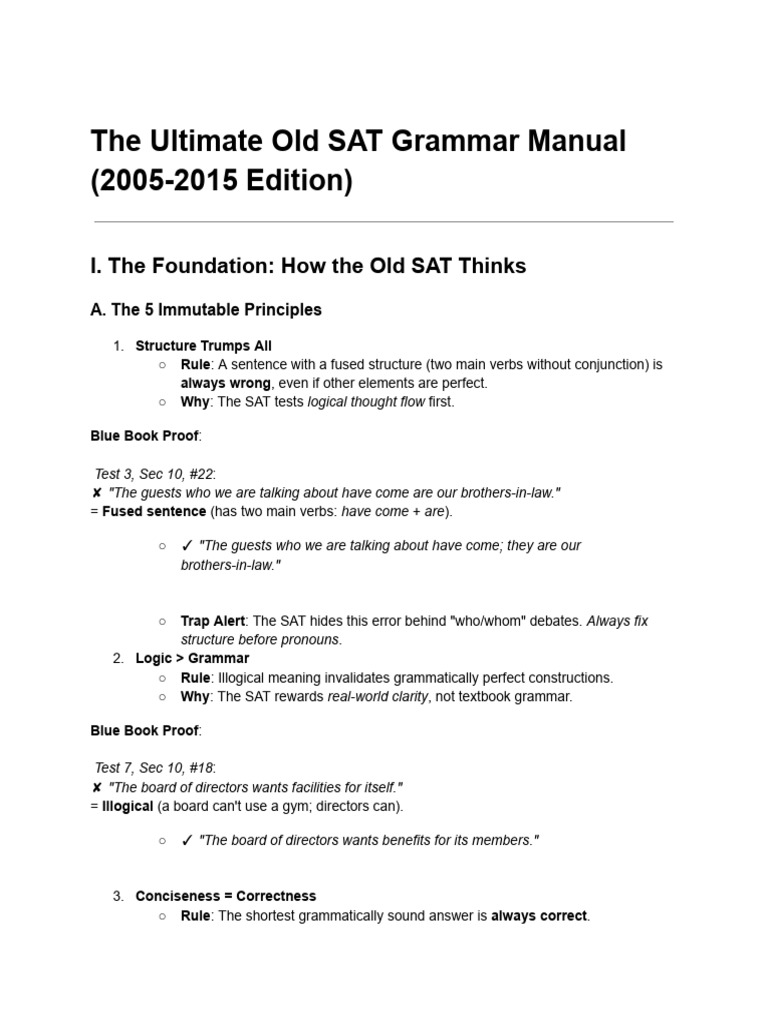 The Ultimate Old SAT Grammar Manual (2005-2015 Edition)

I. The Foundation: How the Old SAT Thinks

A. The 5 Immutable Principles

1. Structure Trumps All
○ Rule: A sentence with a fused structure (two main verbs without conjunction) is always wrong, even if other elements are perfect.
○ Why: The SAT tests logical thought flow first.

Blue Book Proof:

Test 3, Sec 10, #22:
✘ "The guests who we are talking about have come are our brothers-in-law."
= Fused sentence (has two main verbs: have come + are).

○ ✓ "The guests who we are talking about have come; they are our brothers-in-law."

○ Trap Alert: The SAT hides this error behind "who/whom" debates. Always fix structure before pronouns.

2. Logic > Grammar
○ Rule: Illogical meaning invalidates grammatically perfect constructions.
○ Why: The SAT rewards real-world clarity, not textbook grammar.

Blue Book Proof:

Test 7, Sec 10, #18:
✘ "The board of directors wants facilities for itself."
= Illogical (a board can't use a gym; directors can).

○ ✓ "The board of directors wants benefits for its members."

3. Conciseness = Correctness
○ Rule: The shortest grammatically sound answer is always correct.